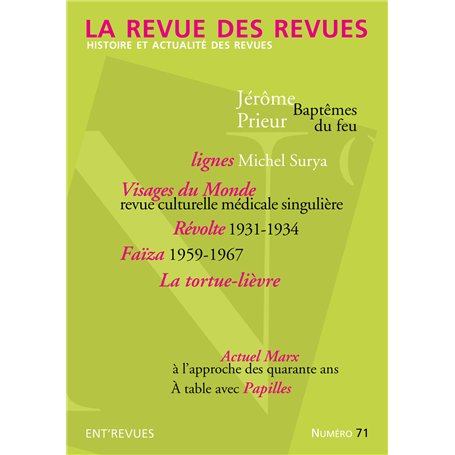 LA REVUE DES REVUES
HISTOIRE ET ACTUALITÉ DES REVUES

Jérôme Prieur Baptêmes du feu

lignes Michel Surya

Visages du Monde
revue culturelle médicale singulière

Révolte 1931-1934

Faïza 1959-1967

La tortue-lièvre

Actuel Marx
à l'approche des quarante ans

À table avec Papilles

ENT'REVUES

NUMÉRO 71